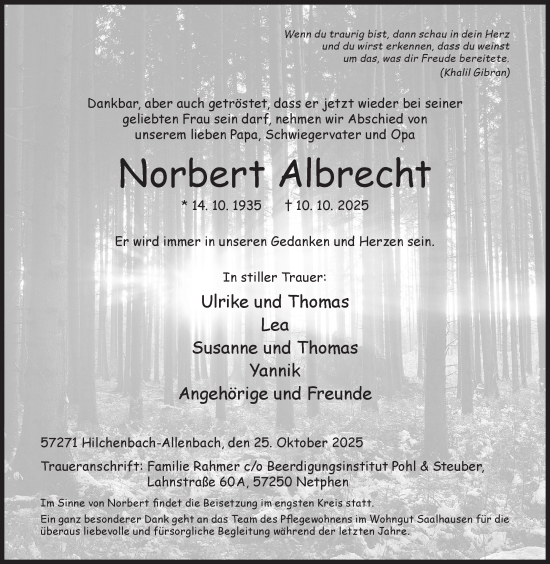 Wenn du traurig bist, dann schau in dein Herz
und du wirst erkennen, dass du weinst
um das, was dir Freude bereitete.
(Khalil Gibran)

Dankbar, aber auch getröstet, dass er jetzt wieder bei seiner geliebten Frau sein darf, nehmen wir Abschied von unserem lieben Papa, Schwiegervater und Opa

Norbert Albrecht

* 14. 10. 1935 † 10. 10. 2025

Er wird immer in unseren Gedanken und Herzen sein.

In stiller Trauer:

Ulrike und Thomas
Lea
Susanne und Thomas
Yannik
Angehörige und Freunde

57271 Hilchenbach-Allenbach, den 25. Oktober 2025

Traueranschrift: Familie Rahmer c/o Beerdigungsinstitut Pohl & Steuber,
Lahnstraße 60A, 57250 Netphen

Im Sinne von Norbert findet die Beisetzung im engsten Kreis statt.

Ein ganz besonderer Dank geht an das Team des Pflegewohnens im Wohngut Saalhausen für die überaus liebevolle und fürsorgliche Begleitung während der letzten Jahre.